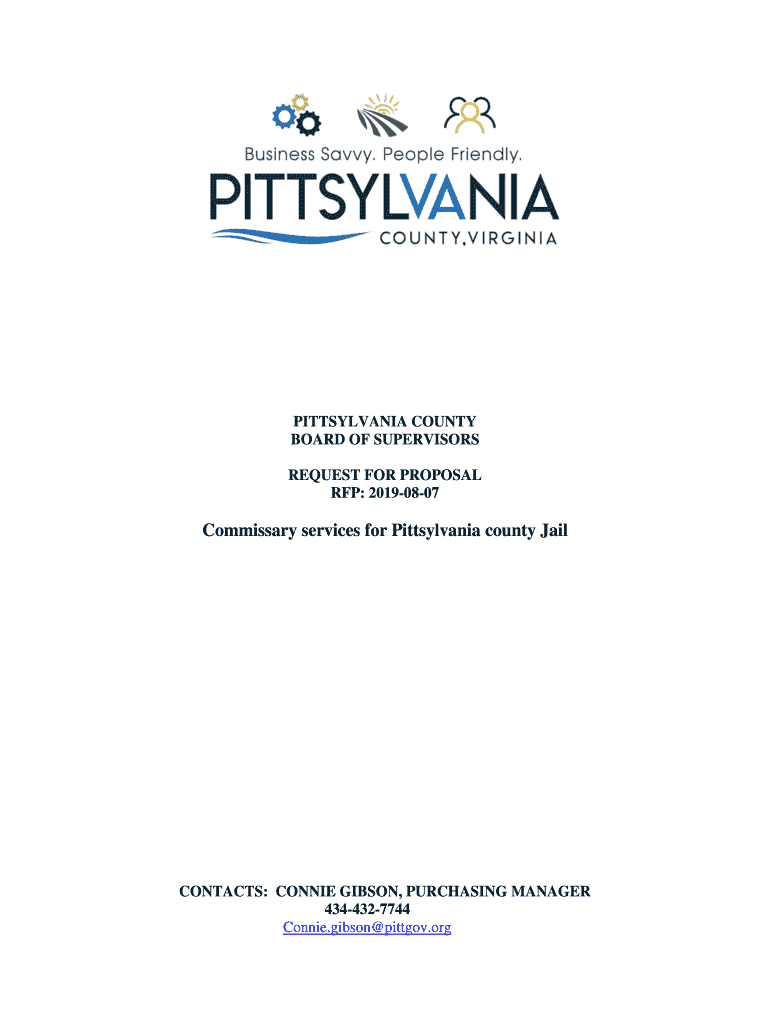 Business Savvy. People Friendly.

PITTSYLVANIA

COUNTY, VIRGINIA

PITTSYLVANIA COUNTY
BOARD OF SUPERVISORS

REQUEST FOR PROPOSAL
RFP: 2019-08-07

Commissary services for Pittsylvania county Jail

CONTACTS: CONNIE GIBSON, PURCHASING MANAGER
434-432-7744
Connie.gibson@pittgov.org